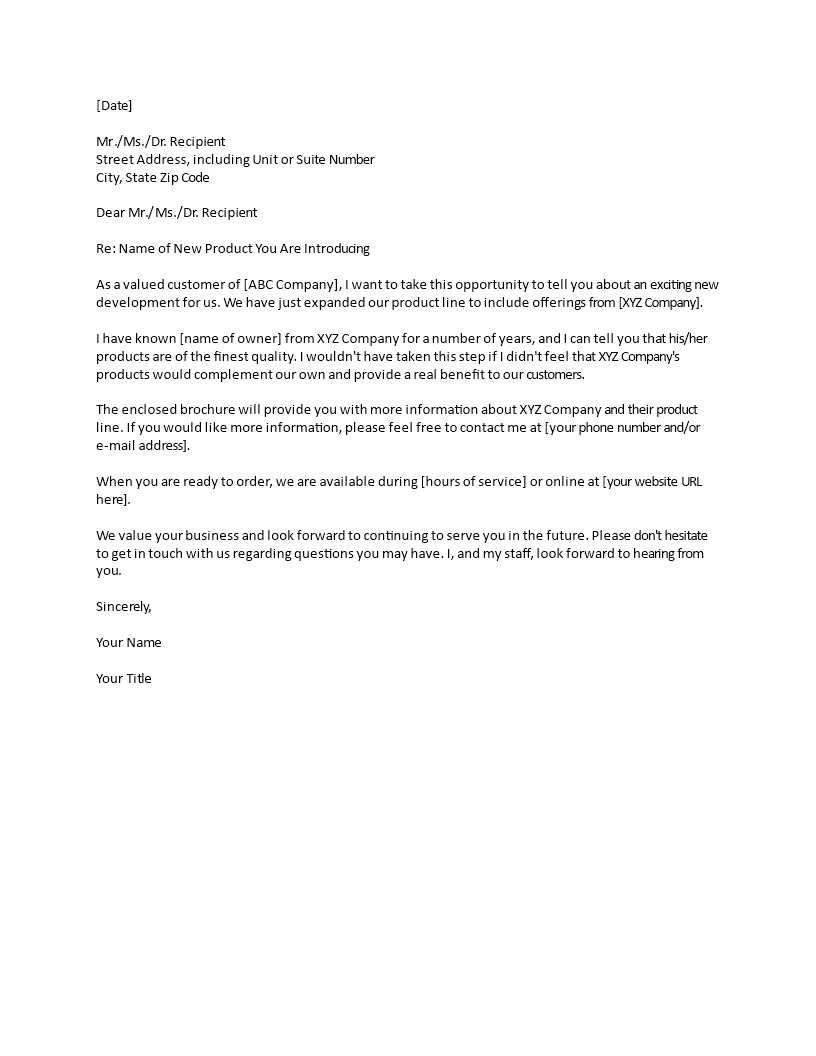 [Date]

Mr./Ms./Dr. Recipient
Street Address, including Unit or Suite Number
City, State Zip Code

Dear Mr./Ms./Dr. Recipient

Re: Name of New Product You Are Introducing

As a valued customer of [ABC Company], I want to take this opportunity to tell you about an exciting new development for us. We have just expanded our product line to include offerings from [XYZ Company].

I have known [name of owner] from XYZ Company for a number of years, and I can tell you that his/her products are of the finest quality. I wouldn't have taken this step if I didn't feel that XYZ Company's products would complement our own and provide a real benefit to our customers.

The enclosed brochure will provide you with more information about XYZ Company and their product line. If you would like more information, please feel free to contact me at [your phone number and/or e-mail address].

When you are ready to order, we are available during [hours of service] or online at [your website URL here].

We value your business and look forward to continuing to serve you in the future. Please don't hesitate to get in touch with us regarding questions you may have. I, and my staff, look forward to hearing from you.

Sincerely,

Your Name

Your Title